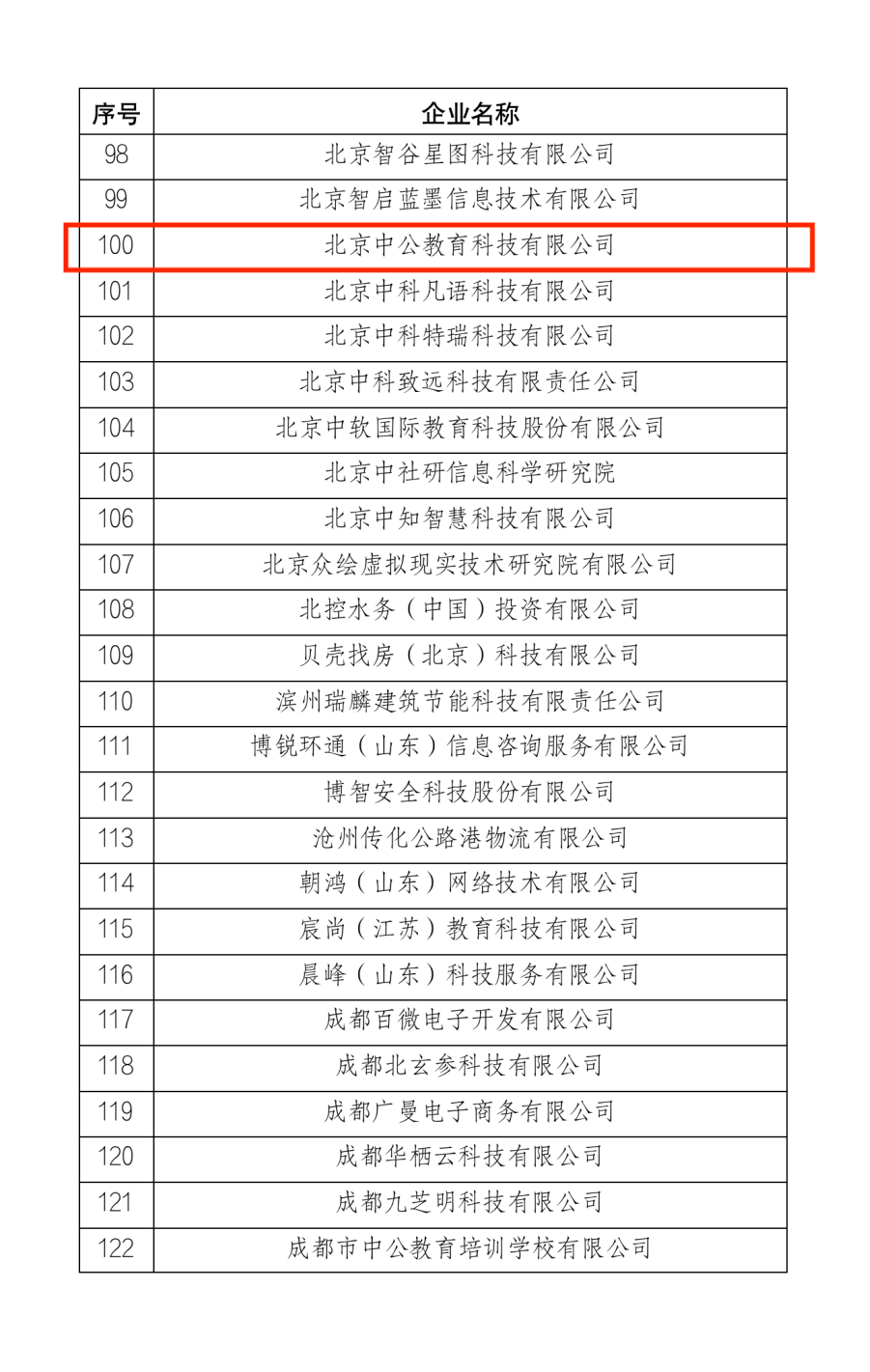 | 序号 | 企业名称 |
|---|---|
| 98 | 北京智谷星图科技有限公司 |
| 99 | 北京智启蓝墨信息技术有限公司 |
| 100 | 北京中公教育科技有限公司 |
| 101 | 北京中科凡语科技有限公司 |
| 102 | 北京中科特瑞科技有限公司 |
| 103 | 北京中科致远科技有限责任公司 |
| 104 | 北京中软国际教育科技股份有限公司 |
| 105 | 北京中社研信息科学研究院 |
| 106 | 北京中知智慧科技有限公司 |
| 107 | 北京众绘虚拟现实技术研究院有限公司 |
| 108 | 北控水务（中国）投资有限公司 |
| 109 | 贝壳找房（北京）科技有限公司 |
| 110 | 滨州瑞麟建筑节能科技有限责任公司 |
| 111 | 博锐环通（山东）信息咨询服务有限公司 |
| 112 | 博智安全科技股份有限公司 |
| 113 | 沧州传化公路港物流有限公司 |
| 114 | 朝鸿（山东）网络技术有限公司 |
| 115 | 宸尚（江苏）教育科技有限公司 |
| 116 | 晨峰（山东）科技服务有限公司 |
| 117 | 成都百微电子开发有限公司 |
| 118 | 成都北玄参科技有限公司 |
| 119 | 成都广曼电子商务有限公司 |
| 120 | 成都华栖云科技有限公司 |
| 121 | 成都九芝明科技有限公司 |
| 122 | 成都市中公教育培训学校有限公司 |